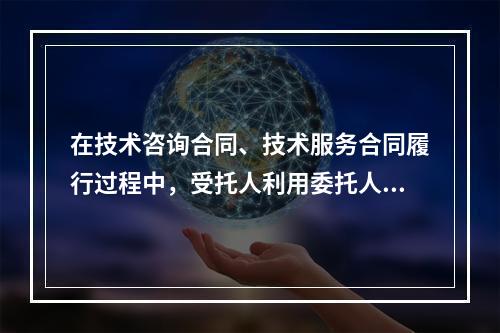 在技术咨询合同、技术服务合同履行过程中，受托人利用委托人...